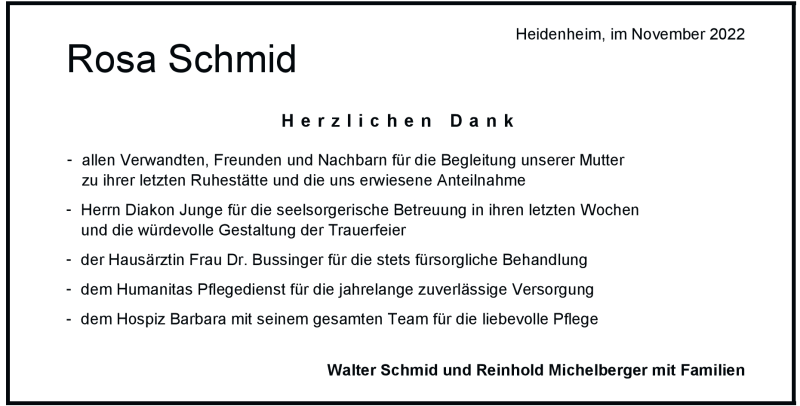 Heidenheim, im November 2022

Rosa Schmid

Herzlichen Dank

- allen Verwandten, Freunden und Nachbarn für die Begleitung unserer Mutter zu ihrer letzten Ruhestätte und die uns erwiesene Anteilnahme

- Herrn Diakon Junge für die seelsorgerische Betreuung in ihren letzten Wochen und die würdevolle Gestaltung der Trauerfeier

- der Hausärztin Frau Dr. Bussinger für die stets fürsorgliche Behandlung

- dem Humanitas Pflegedienst für die jahrelange zuverlässige Versorgung

- dem Hospiz Barbara mit seinem gesamten Team für die liebevolle Pflege

Walter Schmid und Reinhold Michelberger mit Familien